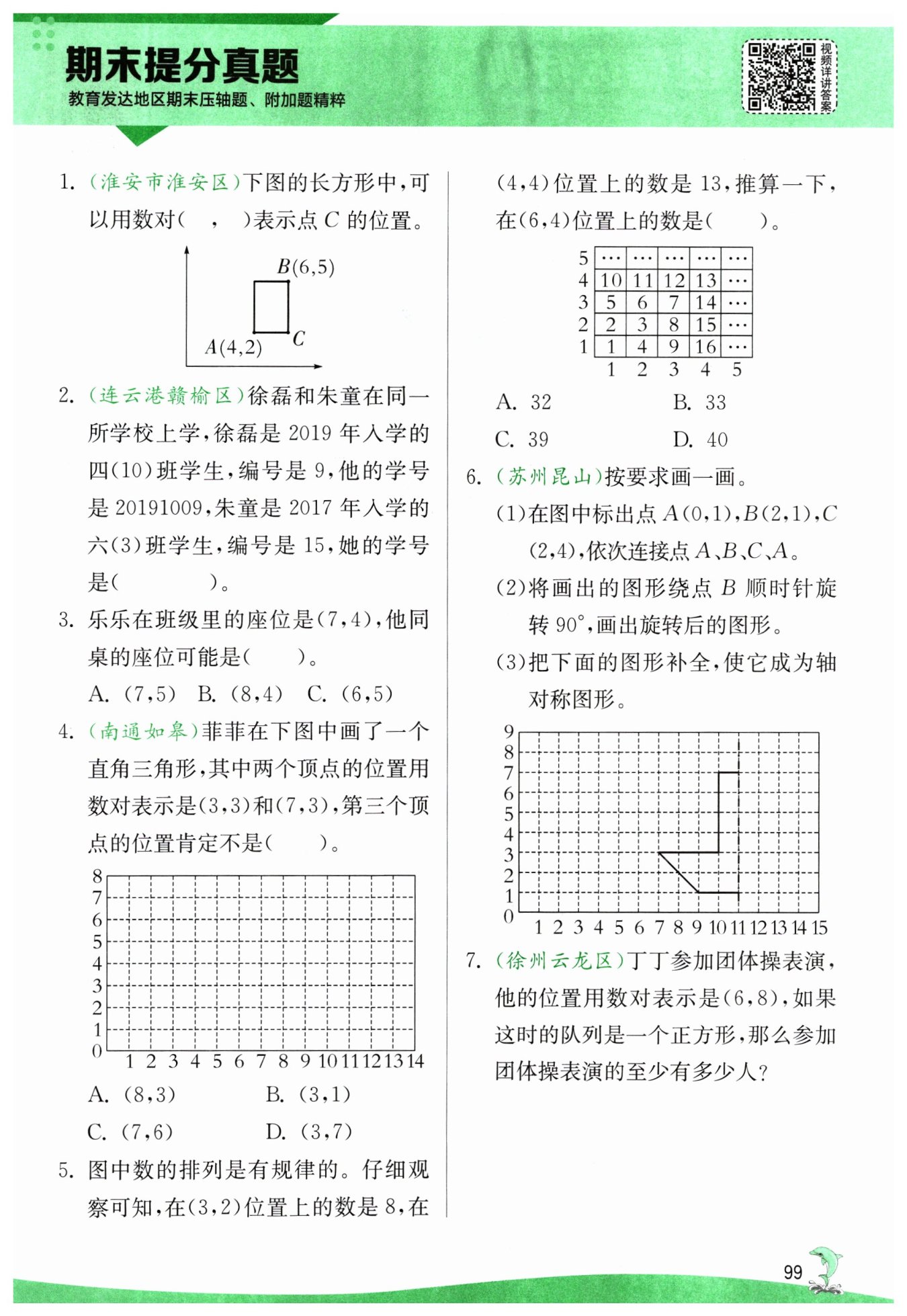 期末提分真题
教育发达地区期末压轴题、附加题精粹

视频详讲答案

1. (淮安市淮安区)下图的长方形中，可以用数对(　，　)表示点 $C$ 的位置。

$B(6,5)$
$A(4,2)$
$C$

2. (连云港赣榆区)徐磊和朱童在同一所学校上学，徐磊是 2019 年入学的四(10)班学生，编号是 9，他的学号是 20191009，朱童是 2017 年入学的六(3)班学生，编号是 15，她的学号是(　　　)。

3. 乐乐在班级里的座位是(7,4)，他同桌的座位可能是(　　)。
A. (7,5)　B. (8,4)　C. (6,5)

4. (南通如皋)菲菲在下图中画了一个直角三角形，其中两个顶点的位置用数对表示是(3,3)和(7,3)，第三个顶点的位置肯定不是(　　)。

8
7
6
5
4
3
2
1
0
1 2 3 4 5 6 7 8 9 10 11 12 13 14

A. (8,3)　　B. (3,1)
C. (7,6)　　D. (3,7)

5. 图中数的排列是有规律的。仔细观察可知，在(3,2)位置上的数是 8，在(4,4)位置上的数是 13，推算一下，在(6,4)位置上的数是(　　)。

| 5 | … | … | … | … | … |
|---|---|---|---|---|---|
| 4 | 10 | 11 | 12 | 13 | … |
| 3 | 5 | 6 | 7 | 14 | … |
| 2 | 2 | 3 | 8 | 15 | … |
| 1 | 1 | 4 | 9 | 16 | … |
|  | 1 | 2 | 3 | 4 | 5 |

A. 32　　B. 33
C. 39　　D. 40

6. (苏州昆山)按要求画一画。
(1)在图中标出点 $A(0,1)$，$B(2,1)$，$C(2,4)$，依次连接点 $A$、$B$、$C$、$A$。
(2)将画出的图形绕点 $B$ 顺时针旋转 $90°$，画出旋转后的图形。
(3)把下面的图形补全，使它成为轴对称图形。

9
8
7
6
5
4
3
2
1
0
1 2 3 4 5 6 7 8 9 10 11 12 13 14 15

7. (徐州云龙区)丁丁参加团体操表演，他的位置用数对表示是(6,8)，如果这时的队列是一个正方形，那么参加团体操表演的至少有多少人?

99